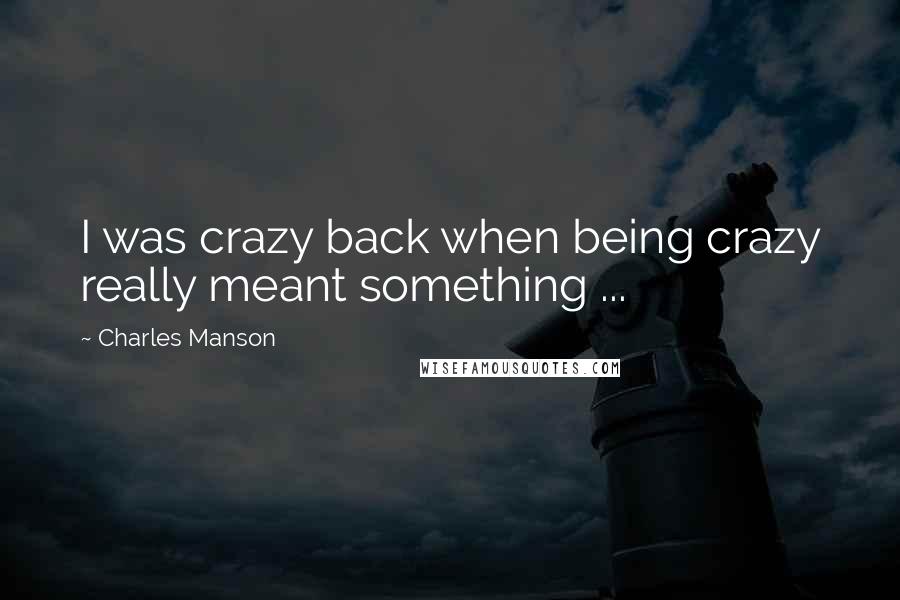 I was crazy back when being crazy really meant something ...

~ Charles Manson

WISEFAMOUSQUOTES.COM